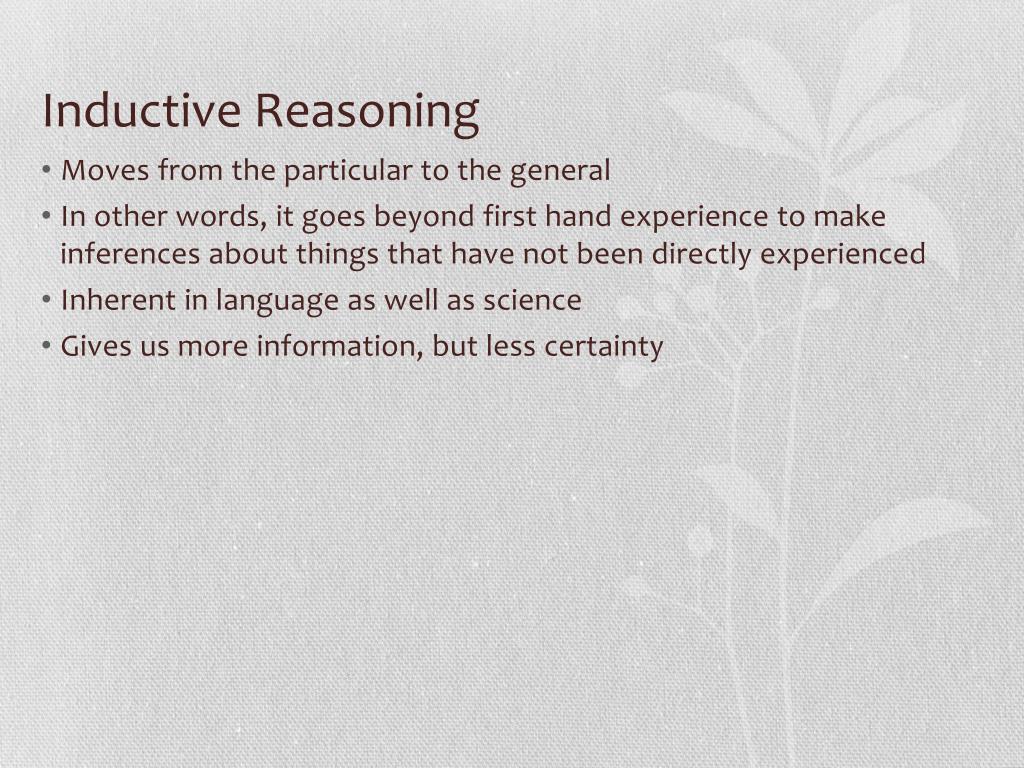 Inductive Reasoning

• Moves from the particular to the general
• In other words, it goes beyond first hand experience to make inferences about things that have not been directly experienced
• Inherent in language as well as science
• Gives us more information, but less certainty